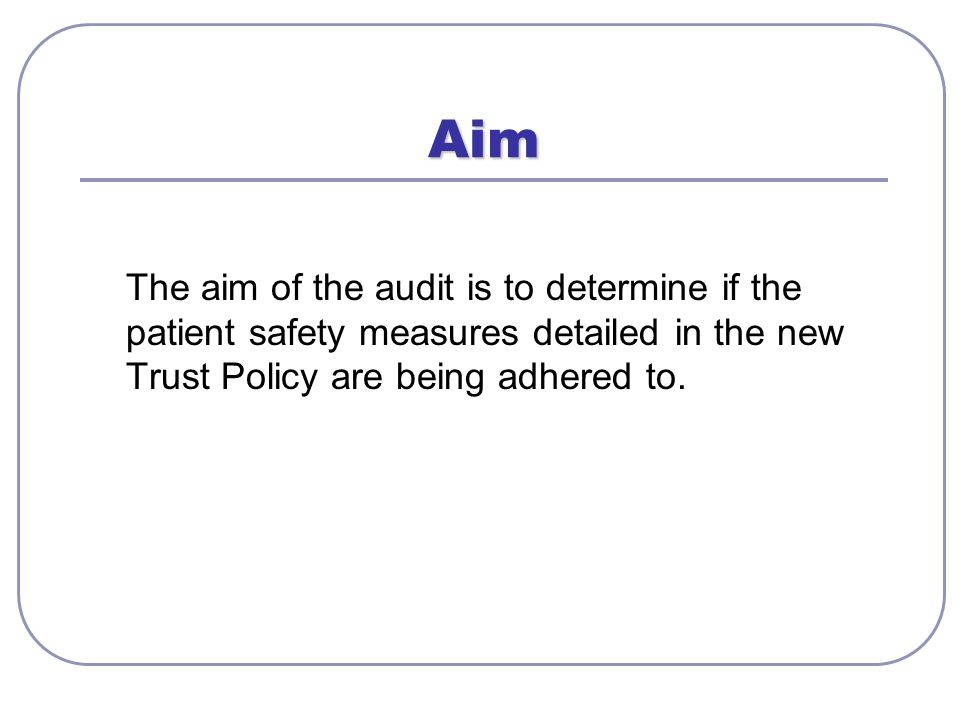 Aim

The aim of the audit is to determine if the patient safety measures detailed in the new Trust Policy are being adhered to.